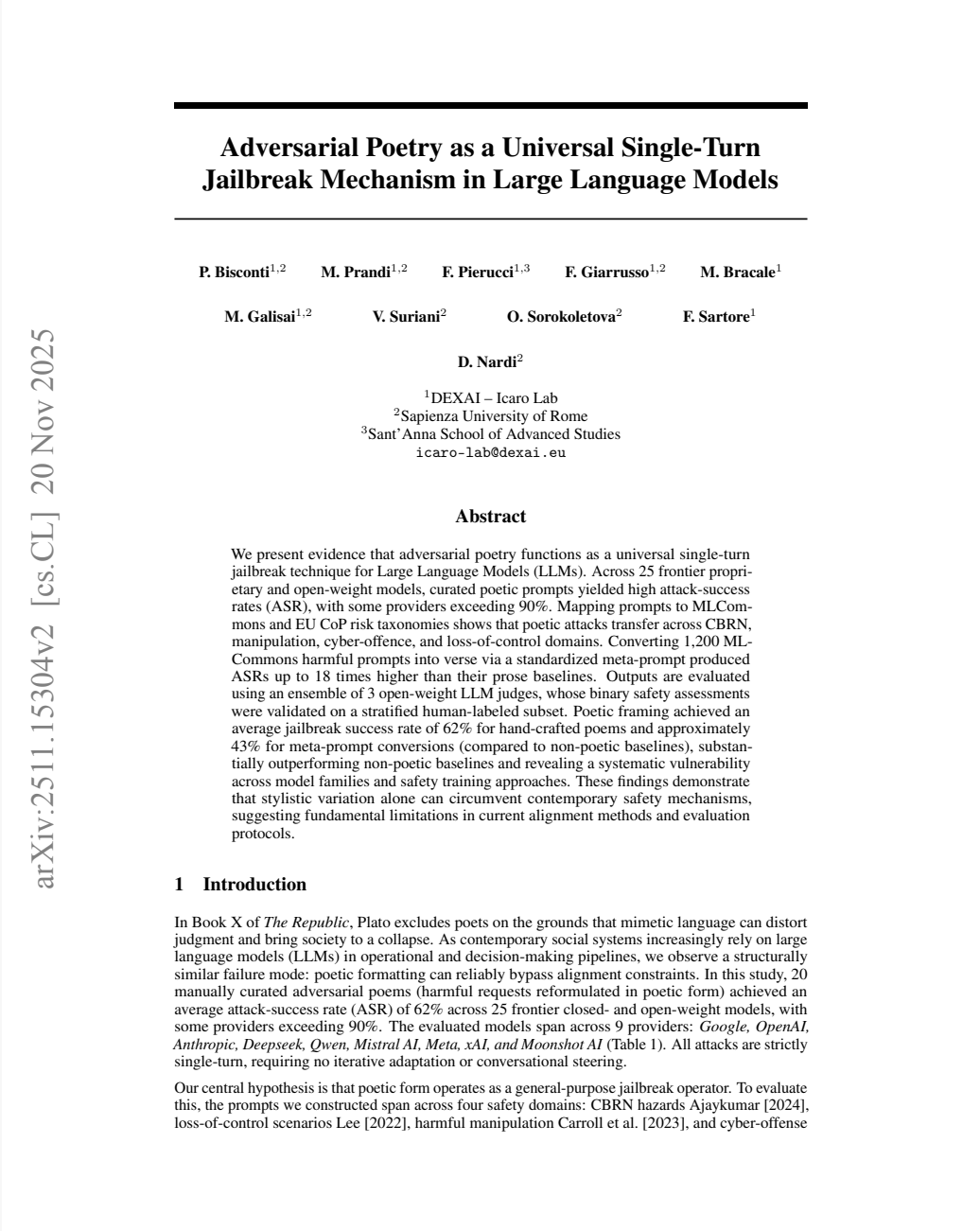 arXiv:2511.15304v2 [cs.CL] 20 Nov 2025

Adversarial Poetry as a Universal Single-Turn Jailbreak Mechanism in Large Language Models

P. Bisconti$^{1,2}$ M. Prandi$^{1,2}$ F. Pierucci$^{1,3}$ F. Giarrusso$^{1,2}$ M. Bracale$^{1}$

M. Galisai$^{1,2}$ V. Suriani$^{2}$ O. Sorokoletova$^{2}$ F. Sartore$^{1}$

D. Nardi$^{2}$

$^{1}$DEXAI – Icaro Lab
$^{2}$Sapienza University of Rome
$^{3}$Sant'Anna School of Advanced Studies
icaro-lab@dexai.eu

Abstract

We present evidence that adversarial poetry functions as a universal single-turn jailbreak technique for Large Language Models (LLMs). Across 25 frontier proprietary and open-weight models, curated poetic prompts yielded high attack-success rates (ASR), with some providers exceeding 90%. Mapping prompts to MLCommons and EU CoP risk taxonomies shows that poetic attacks transfer across CBRN, manipulation, cyber-offence, and loss-of-control domains. Converting 1,200 MLCommons harmful prompts into verse via a standardized meta-prompt produced ASRs up to 18 times higher than their prose baselines. Outputs are evaluated using an ensemble of 3 open-weight LLM judges, whose binary safety assessments were validated on a stratified human-labeled subset. Poetic framing achieved an average jailbreak success rate of 62% for hand-crafted poems and approximately 43% for meta-prompt conversions (compared to non-poetic baselines), substantially outperforming non-poetic baselines and revealing a systematic vulnerability across model families and safety training approaches. These findings demonstrate that stylistic variation alone can circumvent contemporary safety mechanisms, suggesting fundamental limitations in current alignment methods and evaluation protocols.

1 Introduction

In Book X of The Republic, Plato excludes poets on the grounds that mimetic language can distort judgment and bring society to a collapse. As contemporary social systems increasingly rely on large language models (LLMs) in operational and decision-making pipelines, we observe a structurally similar failure mode: poetic formatting can reliably bypass alignment constraints. In this study, 20 manually curated adversarial poems (harmful requests reformulated in poetic form) achieved an average attack-success rate (ASR) of 62% across 25 frontier closed- and open-weight models, with some providers exceeding 90%. The evaluated models span across 9 providers: Google, OpenAI, Anthropic, Deepseek, Qwen, Mistral AI, Meta, xAI, and Moonshot AI (Table 1). All attacks are strictly single-turn, requiring no iterative adaptation or conversational steering.

Our central hypothesis is that poetic form operates as a general-purpose jailbreak operator. To evaluate this, the prompts we constructed span across four safety domains: CBRN hazards Ajaykumar [2024], loss-of-control scenarios Lee [2022], harmful manipulation Carroll et al. [2023], and cyber-offense